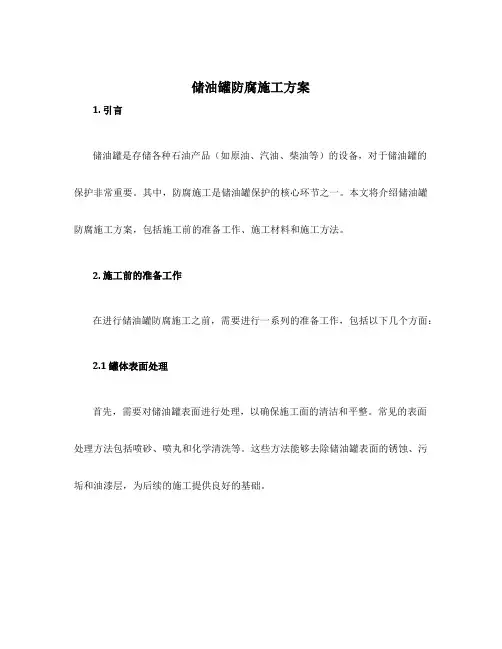 储油罐防腐施工方案

1. 引言

储油罐是存储各种石油产品（如原油、汽油、柴油等）的设备，对于储油罐的保护非常重要。其中，防腐施工是储油罐保护的核心环节之一。本文将介绍储油罐防腐施工方案，包括施工前的准备工作、施工材料和施工方法。

2. 施工前的准备工作

在进行储油罐防腐施工之前，需要进行一系列的准备工作，包括以下几个方面：

2.1 罐体表面处理

首先，需要对储油罐表面进行处理，以确保施工面的清洁和平整。常见的表面处理方法包括喷砂、喷丸和化学清洗等。这些方法能够去除储油罐表面的锈蚀、污垢和油漆层，为后续的施工提供良好的基础。